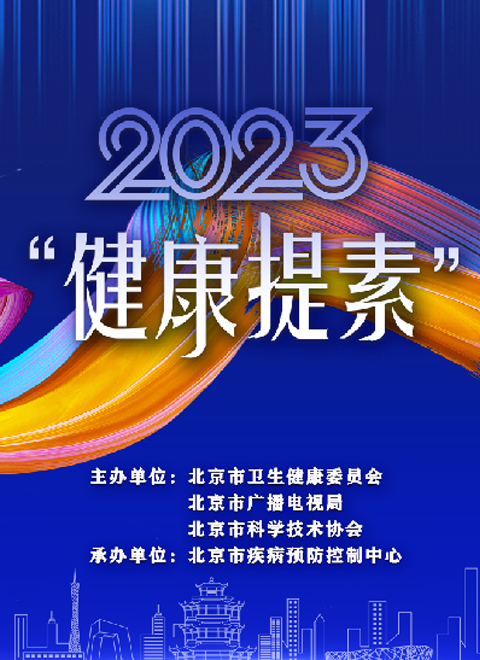 2023

“健康提素”

主办单位：北京市卫生健康委员会
北京市广播电视局
北京市科学技术协会
承办单位：北京市疾病预防控制中心